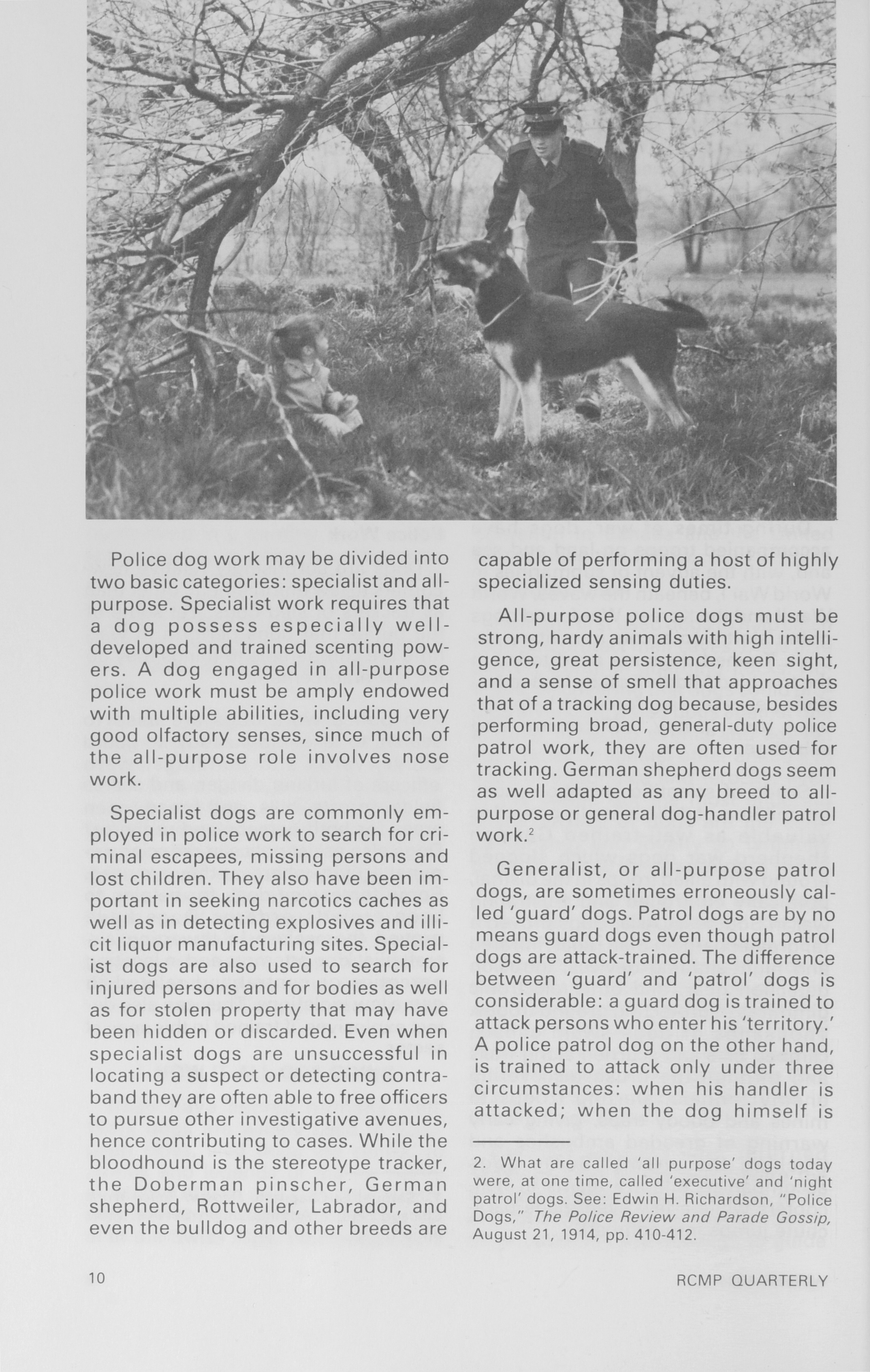 Police dog work may be divided into two basic categories: specialist and all-purpose. Specialist work requires that a dog possess especially well-developed and trained scenting powers. A dog engaged in all-purpose police work must be amply endowed with multiple abilities, including very good olfactory senses, since much of the all-purpose role involves nose work.

Specialist dogs are commonly employed in police work to search for criminal escapees, missing persons and lost children. They also have been important in seeking narcotics caches as well as in detecting explosives and illicit liquor manufacturing sites. Specialist dogs are also used to search for injured persons and for bodies as well as for stolen property that may have been hidden or discarded. Even when specialist dogs are unsuccessful in locating a suspect or detecting contraband they are often able to free officers to pursue other investigative avenues, hence contributing to cases. While the bloodhound is the stereotype tracker, the Doberman pinscher, German shepherd, Rottweiler, Labrador, and even the bulldog and other breeds are capable of performing a host of highly specialized sensing duties.

All-purpose police dogs must be strong, hardy animals with high intelligence, great persistence, keen sight, and a sense of smell that approaches that of a tracking dog because, besides performing broad, general-duty police patrol work, they are often used for tracking. German shepherd dogs seem as well adapted as any breed to all-purpose or general dog-handler patrol work.$^2$

Generalist, or all-purpose patrol dogs, are sometimes erroneously called 'guard' dogs. Patrol dogs are by no means guard dogs even though patrol dogs are attack-trained. The difference between 'guard' and 'patrol' dogs is considerable: a guard dog is trained to attack persons who enter his 'territory.' A police patrol dog on the other hand, is trained to attack only under three circumstances: when his handler is attacked; when the dog himself is

2. What are called 'all purpose' dogs today were, at one time, called 'executive' and 'night patrol' dogs. See: Edwin H. Richardson, "Police Dogs," The Police Review and Parade Gossip, August 21, 1914, pp. 410-412.

10

RCMP QUARTERLY